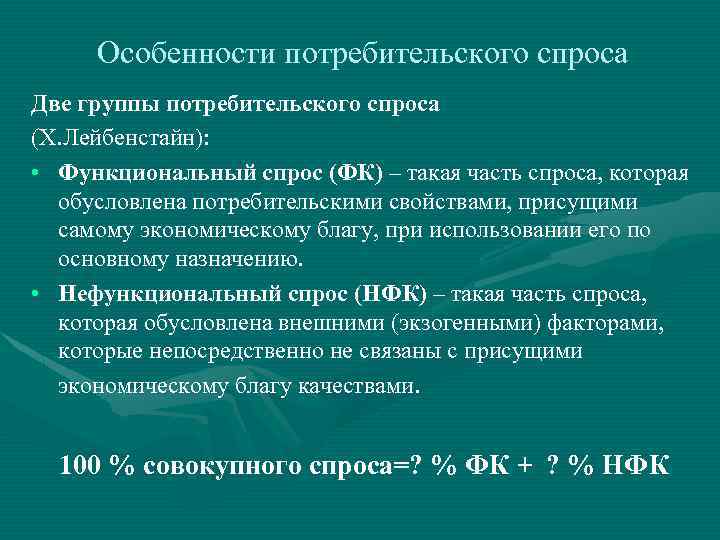 Особенности потребительского спроса

Две группы потребительского спроса (Х.Лейбенстайн):

• Функциональный спрос (ФК) – такая часть спроса, которая обусловлена потребительскими свойствами, присущими самому экономическому благу, при использовании его по основному назначению.
• Нефункциональный спрос (НФК) – такая часть спроса, которая обусловлена внешними (экзогенными) факторами, которые непосредственно не связаны с присущими экономическому благу качествами.

100 % совокупного спроса=? % ФК + ? % НФК